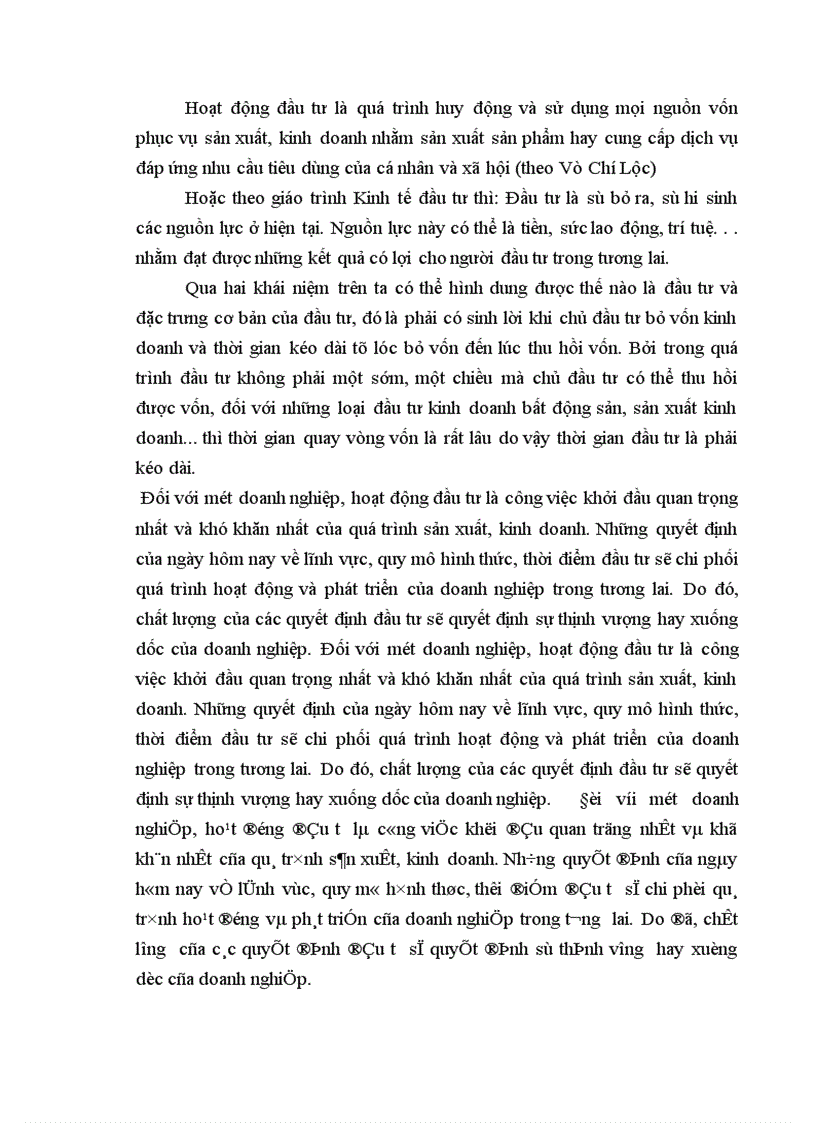 Hoạt động đầu tư là quá trình huy động và sử dụng mọi nguồn vốn phục vụ sản xuất, kinh doanh nhằm sản xuất sản phẩm hay cung cấp dịch vụ đáp ứng nhu cầu tiêu dùng của cá nhân và xã hội (theo Vò Chí Lộc)

Hoặc theo giáo trình Kinh tế đầu tư thì: Đầu tư là sù bỏ ra, sù hi sinh các nguồn lực ở hiện tại. Nguồn lực này có thể là tiền, sức lao động, trí tuệ. . . nhằm đạt được những kết quả có lợi cho người đầu tư trong tương lai.

Qua hai khái niệm trên ta có thể hình dung được thế nào là đầu tư và đặc trưng cơ bản của đầu tư, đó là phải có sinh lời khi chủ đầu tư bỏ vốn kinh doanh và thời gian kéo dài tõ lóc bỏ vốn đến lúc thu hồi vốn. Bởi trong quá trình đầu tư không phải một sớm, một chiều mà chủ đầu tư có thể thu hồi được vốn, đối với những loại đầu tư kinh doanh bất động sản, sản xuất kinh doanh... thì thời gian quay vòng vốn là rất lâu do vậy thời gian đầu tư là phải kéo dài.

Đối với mét doanh nghiệp, hoạt động đầu tư là công việc khởi đầu quan trọng nhất và khó khăn nhất của quá trình sản xuất, kinh doanh. Những quyết định của ngày hôm nay về lĩnh vực, quy mô hình thức, thời điểm đầu tư sẽ chi phối quá trình hoạt động và phát triển của doanh nghiệp trong tương lai. Do đó, chất lượng của các quyết định đầu tư sẽ quyết định sự thịnh vượng hay xuống dốc của doanh nghiệp. Đối với mét doanh nghiệp, hoạt động đầu tư là công việc khởi đầu quan trọng nhất và khó khăn nhất của quá trình sản xuất, kinh doanh. Những quyết định của ngày hôm nay về lĩnh vực, quy mô hình thức, thời điểm đầu tư sẽ chi phối quá trình hoạt động và phát triển của doanh nghiệp trong tương lai. Do đó, chất lượng của các quyết định đầu tư sẽ quyết định sự thịnh vượng hay xuống dốc của doanh nghiệp. §èi víi mét doanh nghiÖp, ho¹t ®éng ®Çu t­ lµ c«ng viÖc khëi ®Çu quan träng nhÊt vµ khã kh¨n nhÊt cña qu¸ tr×nh s¶n xuÊt, kinh doanh. Nh÷ng quyÕt ®Þnh cña ngµy h«m nay vÒ lÜnh vùc, quy m« h×nh thøc, thêi ®iÓm ®Çu t­ sÏ chi phèi qu¸ tr×nh ho¹t ®éng vµ ph¸t triÓn cña doanh nghiÖp trong t­¬ng lai. Do ®ã, chÊt l­îng cña c¸c quyÕt ®Þnh ®Çu t­ sÏ quyÕt ®Þnh sù thÞnh v­îng hay xuèng dèc cña doanh nghiÖp.